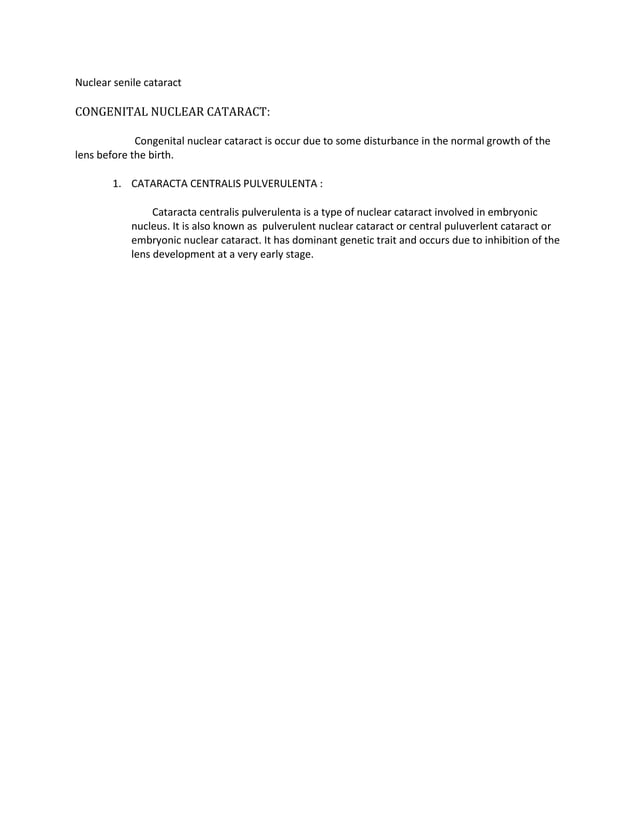 Nuclear senile cataract

CONGENITAL NUCLEAR CATARACT:

Congenital nuclear cataract is occur due to some disturbance in the normal growth of the lens before the birth.

1. CATARACTA CENTRALIS PULVERULENTA :

Cataracta centralis pulverulenta is a type of nuclear cataract involved in embryonic nucleus. It is also known as pulverulent nuclear cataract or central puluverlent cataract or embryonic nuclear cataract. It has dominant genetic trait and occurs due to inhibition of the lens development at a very early stage.